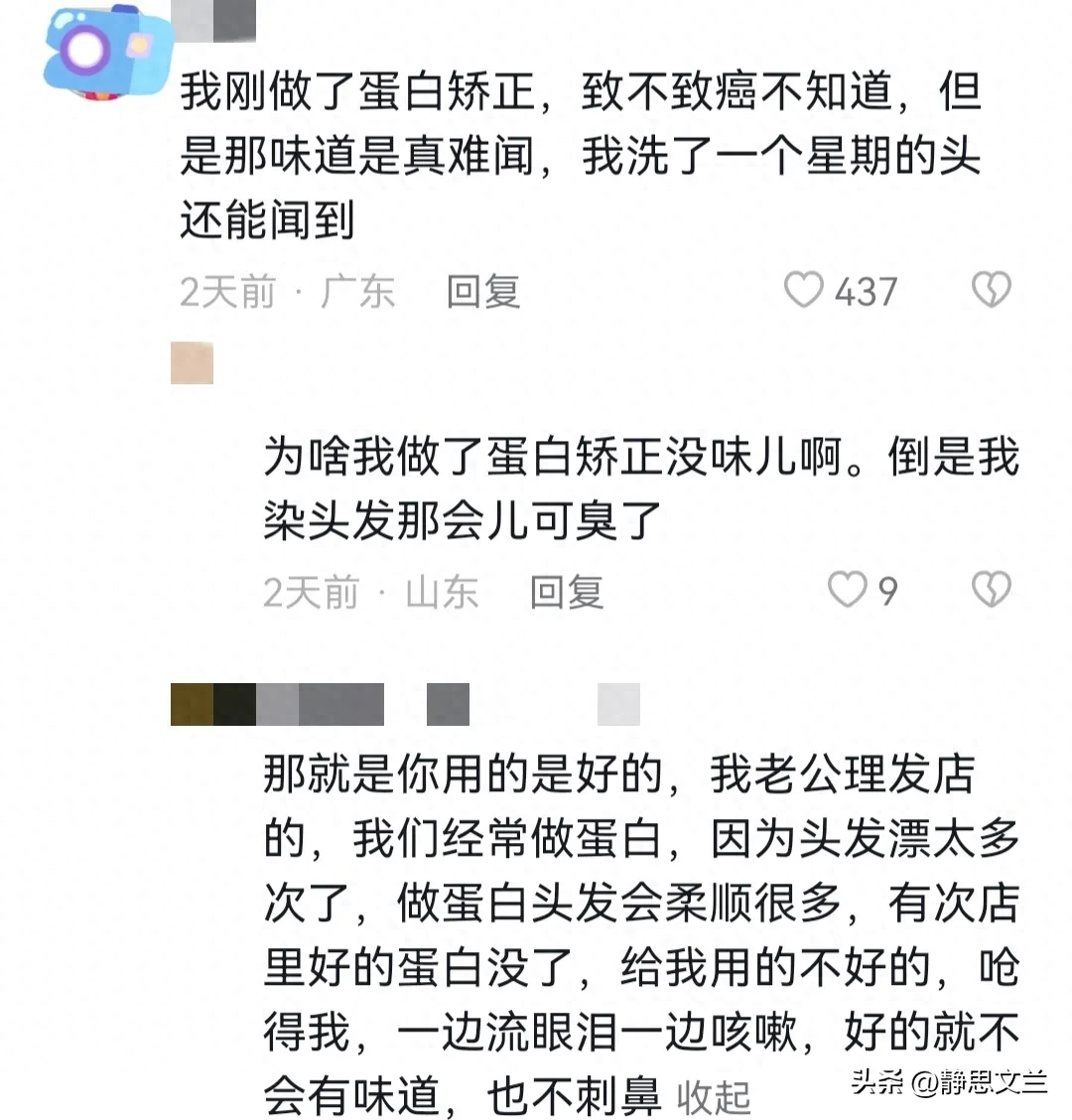 我刚做了蛋白矫正，致不致癌不知道，但是那味道是真难闻，我洗了一个星期的头还能闻到

2天前 · 广东　回复　437

为啥我做了蛋白矫正没味儿啊。倒是我染头发那会儿可臭了

2天前 · 山东　回复　9

那就是你用的是好的，我老公理发店的，我们经常做蛋白，因为头发漂太多次了，做蛋白头发会柔顺很多，有次店里好的蛋白没了，给我用的不好的，呛得我，一边流眼泪一边咳嗽，好的就不会有味道，也不刺鼻 收起

头条 @静思文兰